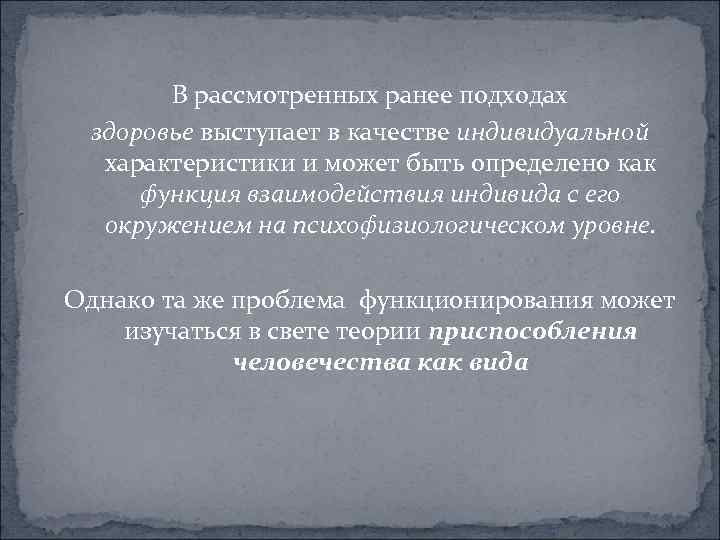 В рассмотренных ранее подходах здоровье выступает в качестве индивидуальной характеристики и может быть определено как функция взаимодействия индивида с его окружением на психофизиологическом уровне.

Однако та же проблема функционирования может изучаться в свете теории приспособления человечества как вида